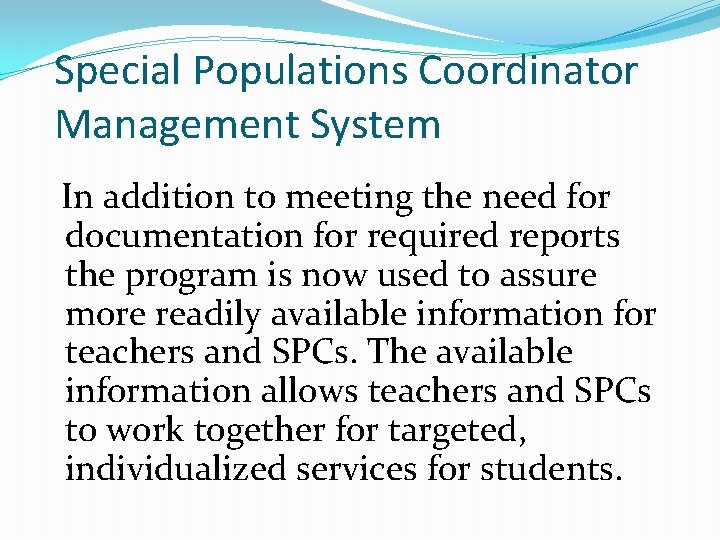 Special Populations Coordinator Management System

In addition to meeting the need for documentation for required reports the program is now used to assure more readily available information for teachers and SPCs. The available information allows teachers and SPCs to work together for targeted, individualized services for students.